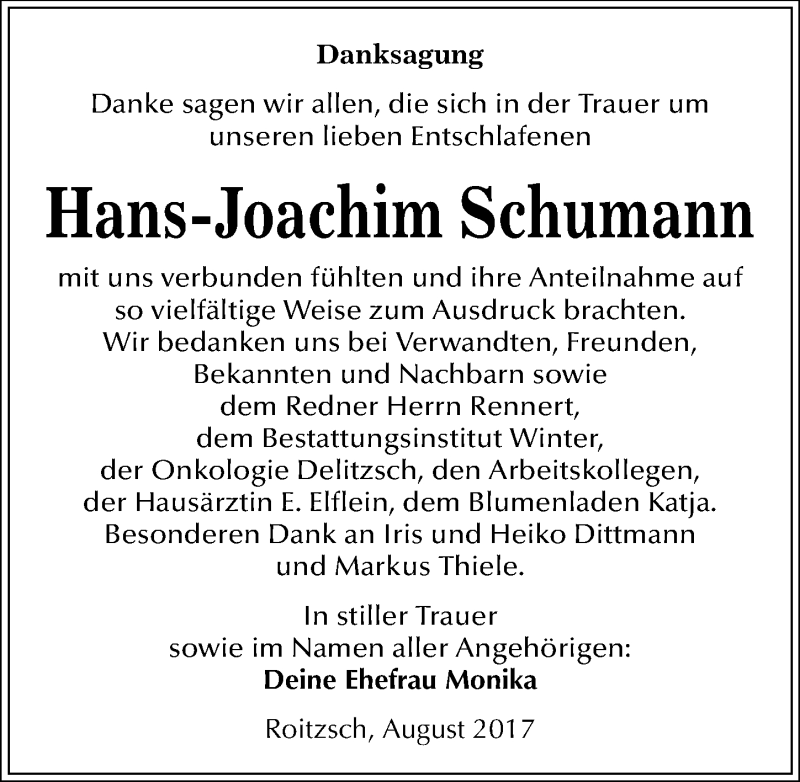 Danksagung

Danke sagen wir allen, die sich in der Trauer um unseren lieben Entschlafenen

Hans-Joachim Schumann

mit uns verbunden fühlten und ihre Anteilnahme auf so vielfältige Weise zum Ausdruck brachten. Wir bedanken uns bei Verwandten, Freunden, Bekannten und Nachbarn sowie dem Redner Herrn Rennert, dem Bestattungsinstitut Winter, der Onkologie Delitzsch, den Arbeitskollegen, der Hausärztin E. Elflein, dem Blumenladen Katja. Besonderen Dank an Iris und Heiko Dittmann und Markus Thiele.

In stiller Trauer
sowie im Namen aller Angehörigen:
Deine Ehefrau Monika

Roitzsch, August 2017